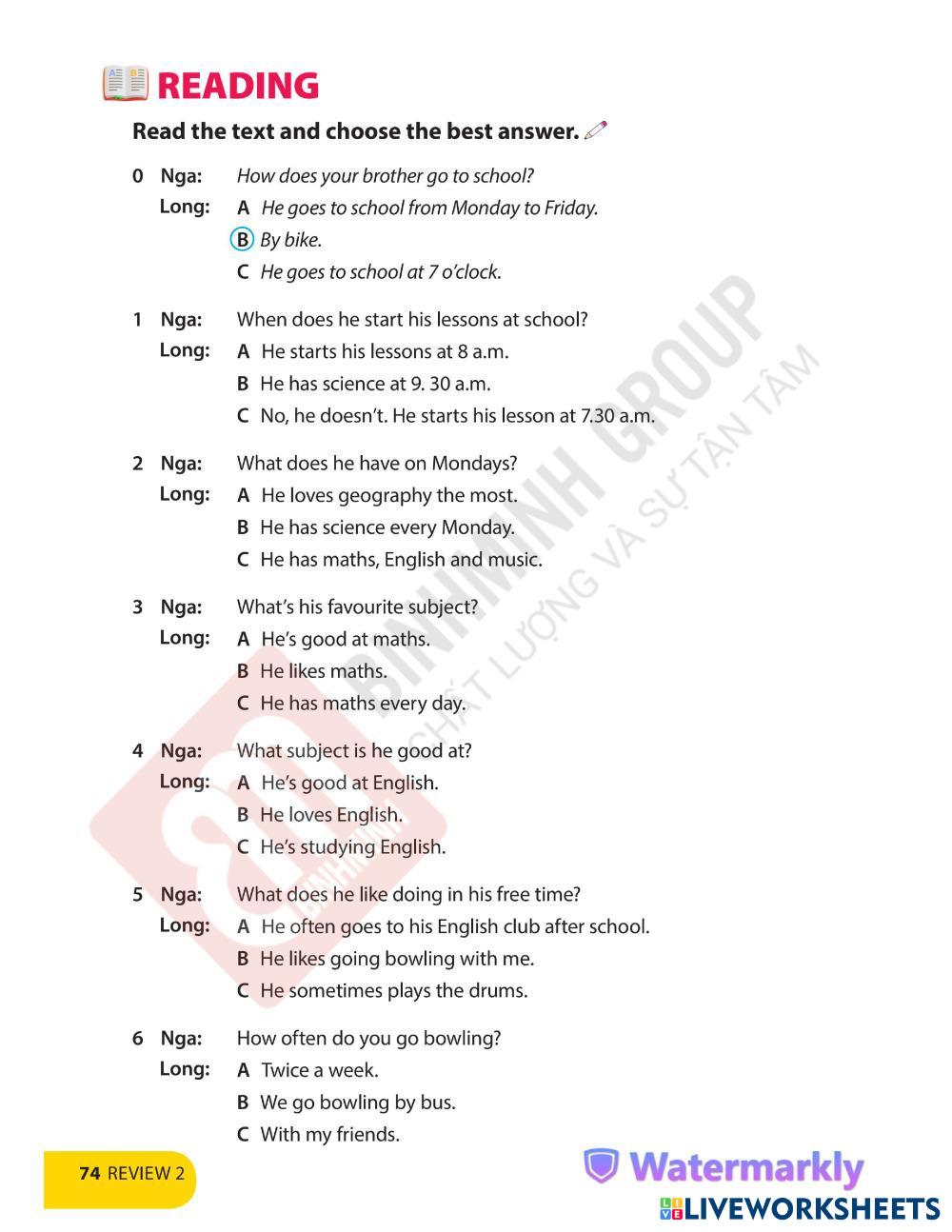 READING

Read the text and choose the best answer.

0 Nga: How does your brother go to school?
Long: A He goes to school from Monday to Friday.
B By bike.
C He goes to school at 7 o'clock.

1 Nga: When does he start his lessons at school?
Long: A He starts his lessons at 8 a.m.
B He has science at 9. 30 a.m.
C No, he doesn't. He starts his lesson at 7.30 a.m.

2 Nga: What does he have on Mondays?
Long: A He loves geography the most.
B He has science every Monday.
C He has maths, English and music.

3 Nga: What's his favourite subject?
Long: A He's good at maths.
B He likes maths.
C He has maths every day.

4 Nga: What subject is he good at?
Long: A He's good at English.
B He loves English.
C He's studying English.

5 Nga: What does he like doing in his free time?
Long: A He often goes to his English club after school.
B He likes going bowling with me.
C He sometimes plays the drums.

6 Nga: How often do you go bowling?
Long: A Twice a week.
B We go bowling by bus.
C With my friends.

74 REVIEW 2

BINHMINH GROUP
CHẤT LƯỢNG VÀ SỰ TẬN TÂM

Watermarkly
LIVEWORKSHEETS